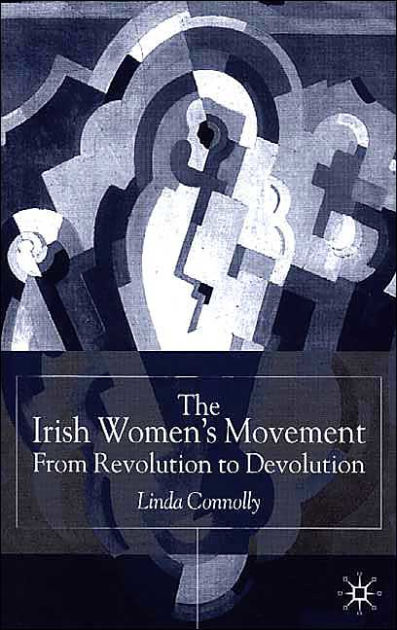 The
Irish Women's Movement
From Revolution to Devolution

Linda Connolly